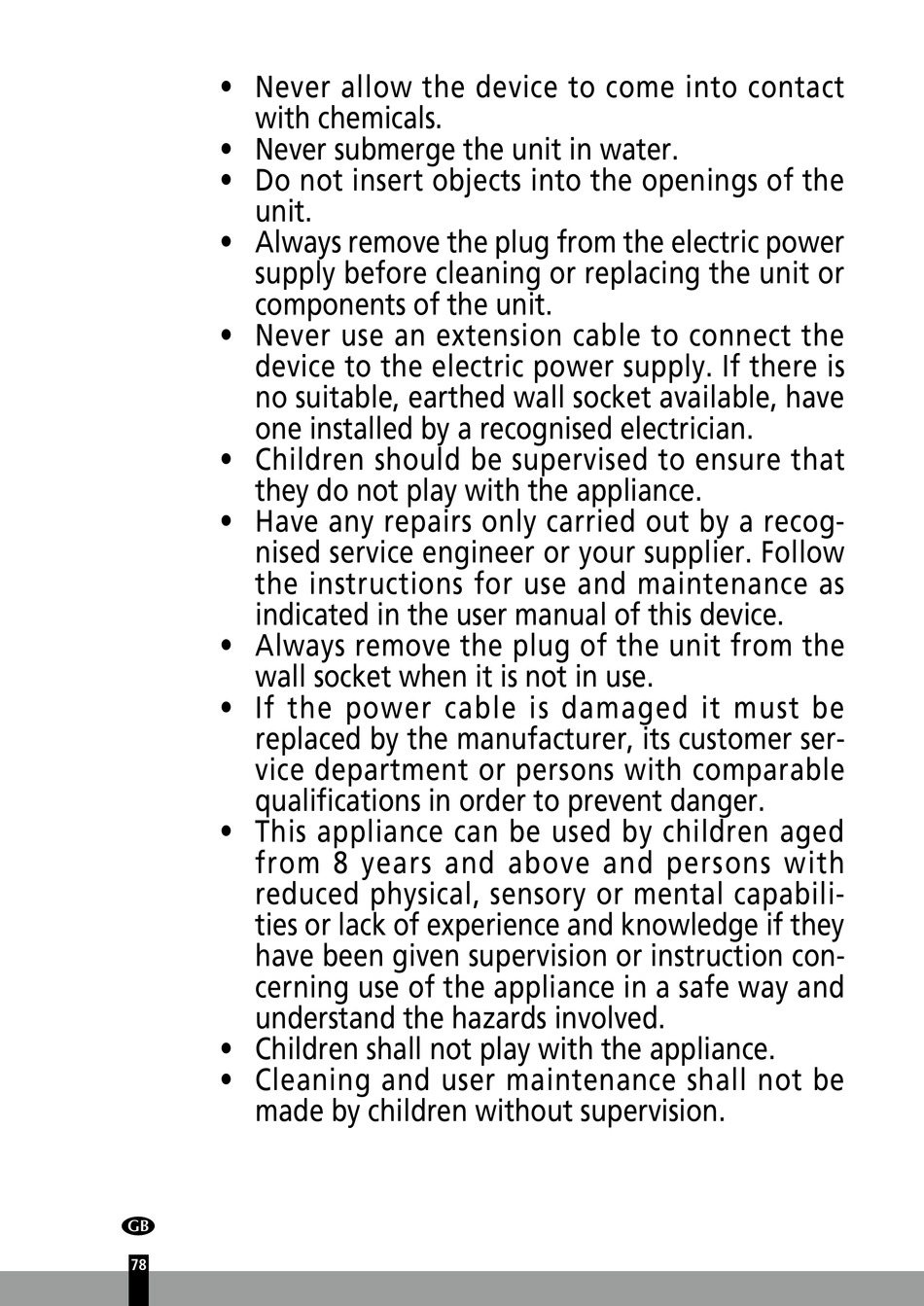 • Never allow the device to come into contact with chemicals.
• Never submerge the unit in water.
• Do not insert objects into the openings of the unit.
• Always remove the plug from the electric power supply before cleaning or replacing the unit or components of the unit.
• Never use an extension cable to connect the device to the electric power supply. If there is no suitable, earthed wall socket available, have one installed by a recognised electrician.
• Children should be supervised to ensure that they do not play with the appliance.
• Have any repairs only carried out by a recognised service engineer or your supplier. Follow the instructions for use and maintenance as indicated in the user manual of this device.
• Always remove the plug of the unit from the wall socket when it is not in use.
• If the power cable is damaged it must be replaced by the manufacturer, its customer service department or persons with comparable qualifications in order to prevent danger.
• This appliance can be used by children aged from 8 years and above and persons with reduced physical, sensory or mental capabilities or lack of experience and knowledge if they have been given supervision or instruction concerning use of the appliance in a safe way and understand the hazards involved.
• Children shall not play with the appliance.
• Cleaning and user maintenance shall not be made by children without supervision.

GB

78